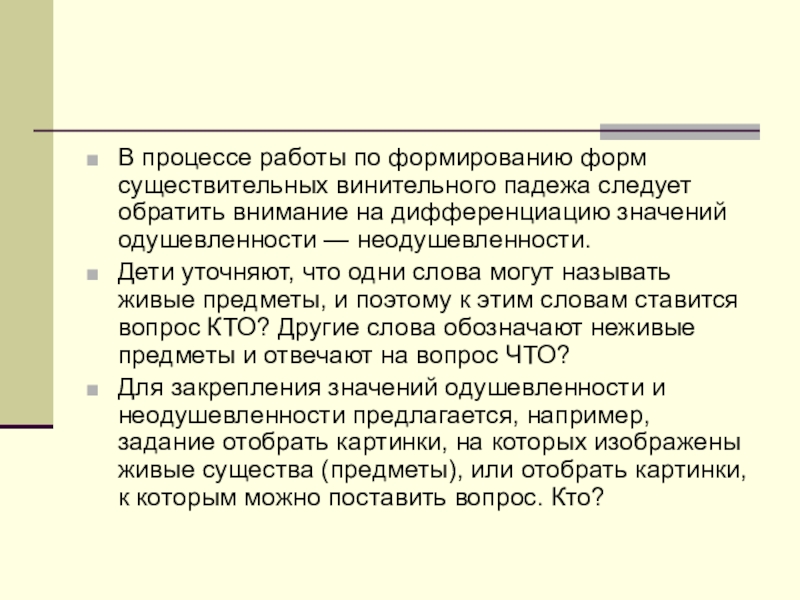 В процессе работы по формированию форм существительных винительного падежа следует обратить внимание на дифференциацию значений одушевленности — неодушевленности.

Дети уточняют, что одни слова могут называть живые предметы, и поэтому к этим словам ставится вопрос КТО? Другие слова обозначают неживые предметы и отвечают на вопрос ЧТО?

Для закрепления значений одушевленности и неодушевленности предлагается, например, задание отобрать картинки, на которых изображены живые существа (предметы), или отобрать картинки, к которым можно поставить вопрос. Кто?